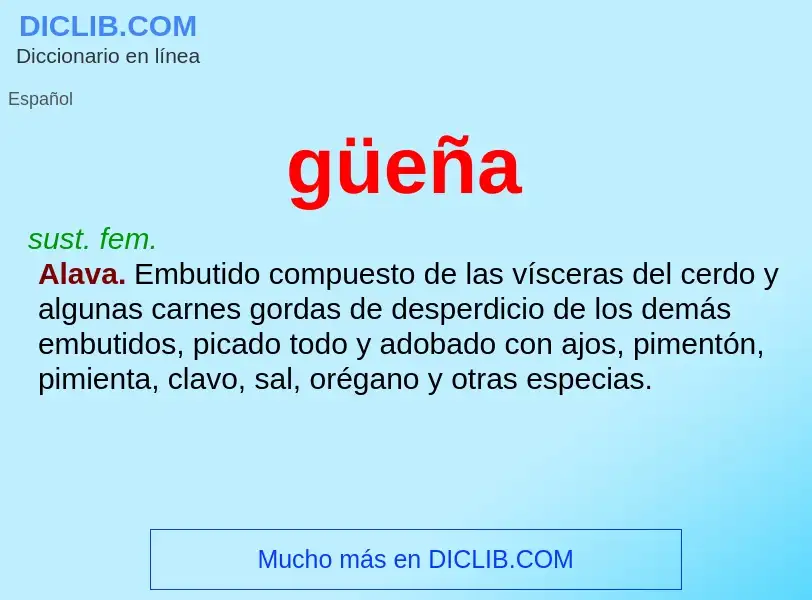 DICLIB.COM
Diccionario en línea

Español

güeña

sust. fem.

Alava. Embutido compuesto de las vísceras del cerdo y algunas carnes gordas de desperdicio de los demás embutidos, picado todo y adobado con ajos, pimentón, pimienta, clavo, sal, orégano y otras especias.

Mucho más en DICLIB.COM